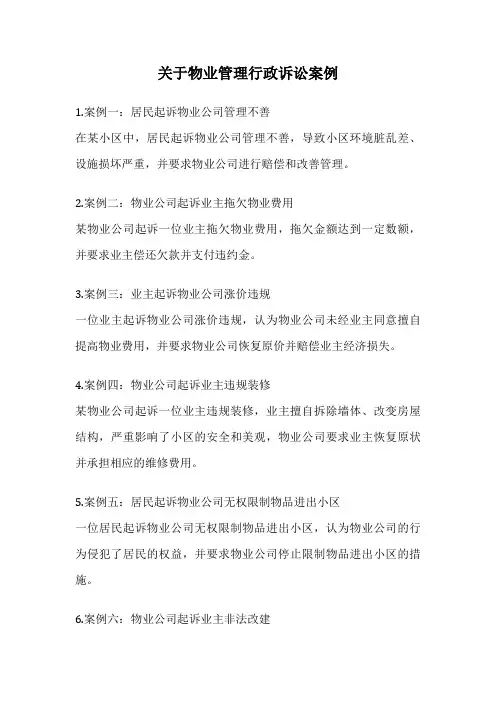 关于物业管理行政诉讼案例

1.案例一：居民起诉物业公司管理不善
在某小区中，居民起诉物业公司管理不善，导致小区环境脏乱差、设施损坏严重，并要求物业公司进行赔偿和改善管理。

2.案例二：物业公司起诉业主拖欠物业费用
某物业公司起诉一位业主拖欠物业费用，拖欠金额达到一定数额，并要求业主偿还欠款并支付违约金。

3.案例三：业主起诉物业公司涨价违规
一位业主起诉物业公司涨价违规，认为物业公司未经业主同意擅自提高物业费用，并要求物业公司恢复原价并赔偿业主经济损失。

4.案例四：物业公司起诉业主违规装修
某物业公司起诉一位业主违规装修，业主擅自拆除墙体、改变房屋结构，严重影响了小区的安全和美观，物业公司要求业主恢复原状并承担相应的维修费用。

5.案例五：居民起诉物业公司无权限制物品进出小区
一位居民起诉物业公司无权限制物品进出小区，认为物业公司的行为侵犯了居民的权益，并要求物业公司停止限制物品进出小区的措施。

6.案例六：物业公司起诉业主非法改建